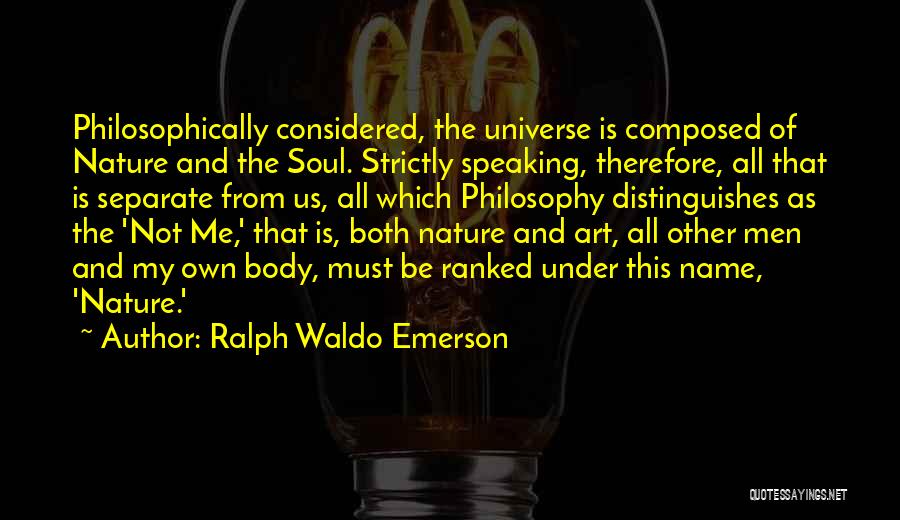 Philosophically considered, the universe is composed of Nature and the Soul. Strictly speaking, therefore, all that is separate from us, all which Philosophy distinguishes as the 'Not Me,' that is, both nature and art, all other men and my own body, must be ranked under this name, 'Nature.'

~ Author: Ralph Waldo Emerson

QUOTESSAYINGS.NET